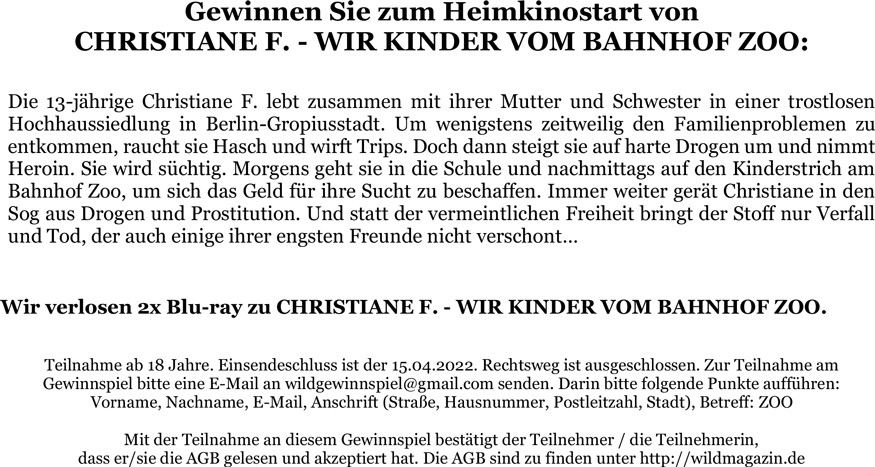 Gewinnen Sie zum Heimkinostart von
CHRISTIANE F. - WIR KINDER VOM BAHNHOF ZOO:

Die 13-jährige Christiane F. lebt zusammen mit ihrer Mutter und Schwester in einer trostlosen Hochhaussiedlung in Berlin-Gropiusstadt. Um wenigstens zeitweilig den Familienproblemen zu entkommen, raucht sie Hasch und wirft Trips. Doch dann steigt sie auf harte Drogen um und nimmt Heroin. Sie wird süchtig. Morgens geht sie in die Schule und nachmittags auf den Kinderstrich am Bahnhof Zoo, um sich das Geld für ihre Sucht zu beschaffen. Immer weiter gerät Christiane in den Sog aus Drogen und Prostitution. Und statt der vermeintlichen Freiheit bringt der Stoff nur Verfall und Tod, der auch einige ihrer engsten Freunde nicht verschont…

Wir verlosen 2x Blu-ray zu CHRISTIANE F. - WIR KINDER VOM BAHNHOF ZOO.

Teilnahme ab 18 Jahre. Einsendeschluss ist der 15.04.2022. Rechtsweg ist ausgeschlossen. Zur Teilnahme am Gewinnspiel bitte eine E-Mail an wildgewinnspiel@gmail.com senden. Darin bitte folgende Punkte aufführen: Vorname, Nachname, E-Mail, Anschrift (Straße, Hausnummer, Postleitzahl, Stadt), Betreff: ZOO

Mit der Teilnahme an diesem Gewinnspiel bestätigt der Teilnehmer / die Teilnehmerin, dass er/sie die AGB gelesen und akzeptiert hat. Die AGB sind zu finden unter http://wildmagazin.de